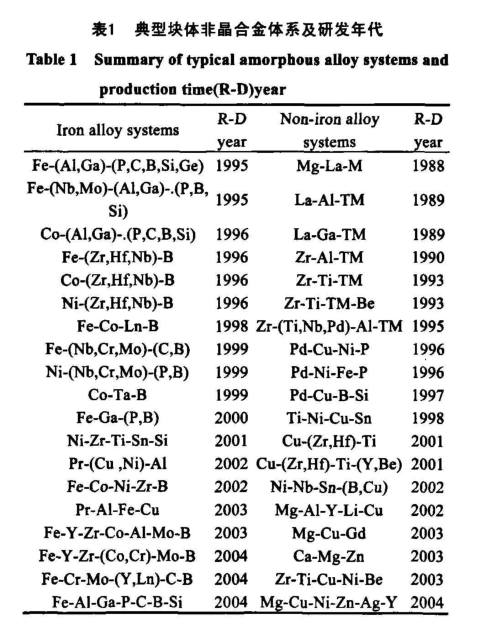 表1 典型块体非晶合金体系及研发年代

Table 1 Summary of typical amorphous alloy systems and production time(R-D)year

| Iron alloy systems | R-D year | Non-iron alloy systems | R-D year |
|---|---|---|---|
| Fe-(Al,Ga)-(P,C,B,Si,Ge) | 1995 | Mg-La-M | 1988 |
| Fe-(Nb,Mo)-(Al,Ga)-.(P,B,Si) | 1995 | La-Al-TM | 1989 |
| Co-(Al,Ga)-.(P,C,B,Si) | 1996 | La-Ga-TM | 1989 |
| Fe-(Zr,Hf,Nb)-B | 1996 | Zr-Al-TM | 1990 |
| Co-(Zr,Hf,Nb)-B | 1996 | Zr-Ti-TM | 1993 |
| Ni-(Zr,Hf,Nb)-B | 1996 | Zr-Ti-TM-Be | 1993 |
| Fe-Co-Ln-B | 1998 | Zr-(Ti,Nb,Pd)-Al-TM | 1995 |
| Fe-(Nb,Cr,Mo)-(C,B) | 1999 | Pd-Cu-Ni-P | 1996 |
| Ni-(Nb,Cr,Mo)-(P,B) | 1999 | Pd-Ni-Fe-P | 1996 |
| Co-Ta-B | 1999 | Pd-Cu-B-Si | 1997 |
| Fe-Ga-(P,B) | 2000 | Ti-Ni-Cu-Sn | 1998 |
| Ni-Zr-Ti-Sn-Si | 2001 | Cu-(Zr,Hf)-Ti | 2001 |
| Pr-(Cu ,Ni)-Al | 2002 | Cu-(Zr,Hf)-Ti-(Y,Be) | 2001 |
| Fe-Co-Ni-Zr-B | 2002 | Ni-Nb-Sn-(B,Cu) | 2002 |
| Pr-Al-Fe-Cu | 2003 | Mg-Al-Y-Li-Cu | 2002 |
| Fe-Y-Zr-Co-Al-Mo-B | 2003 | Mg-Cu-Gd | 2003 |
| Fe-Y-Zr-(Co,Cr)-Mo-B | 2004 | Ca-Mg-Zn | 2003 |
| Fe-Cr-Mo-(Y,Ln)-C-B | 2004 | Zr-Ti-Cu-Ni-Be | 2003 |
| Fe-Al-Ga-P-C-B-Si | 2004 | Mg-Cu-Ni-Zn-Ag-Y | 2004 |